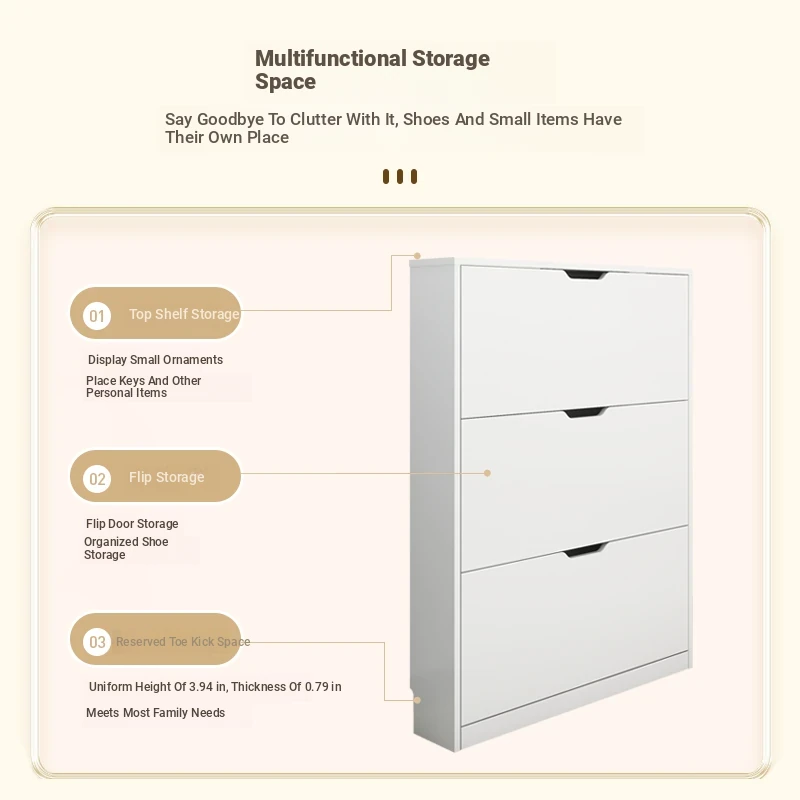 Multifunctional Storage Space

Say Goodbye To Clutter With It, Shoes And Small Items Have Their Own Place

01 Top Shelf Storage

Display Small Ornaments

Place Keys And Other Personal Items

02 Flip Storage

Flip Door Storage

Organized Shoe Storage

03 Reserved Toe Kick Space

Uniform Height Of 3.94 in, Thickness Of 0.79 in

Meets Most Family Needs